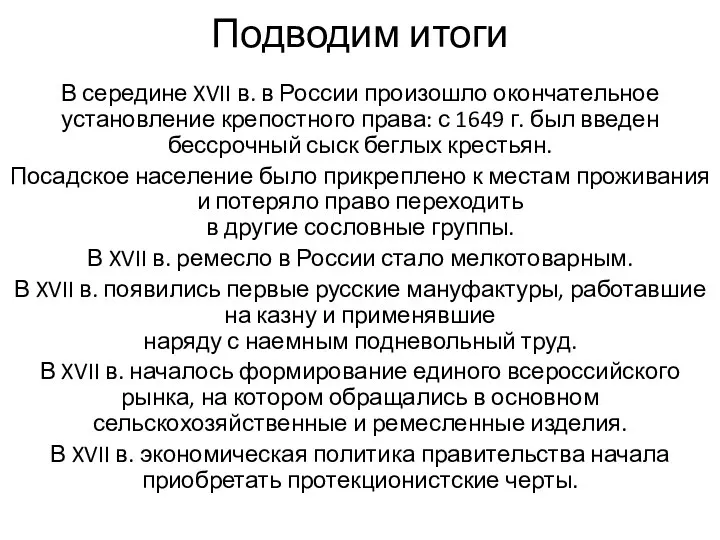 Подводим итоги

В середине XVII в. в России произошло окончательное установление крепостного права: с 1649 г. был введен бессрочный сыск беглых крестьян.

Посадское население было прикреплено к местам проживания и потеряло право переходить в другие сословные группы.

В XVII в. ремесло в России стало мелкотоварным.

В XVII в. появились первые русские мануфактуры, работавшие на казну и применявшие наряду с наемным подневольный труд.

В XVII в. началось формирование единого всероссийского рынка, на котором обращались в основном сельскохозяйственные и ремесленные изделия.

В XVII в. экономическая политика правительства начала приобретать протекционистские черты.